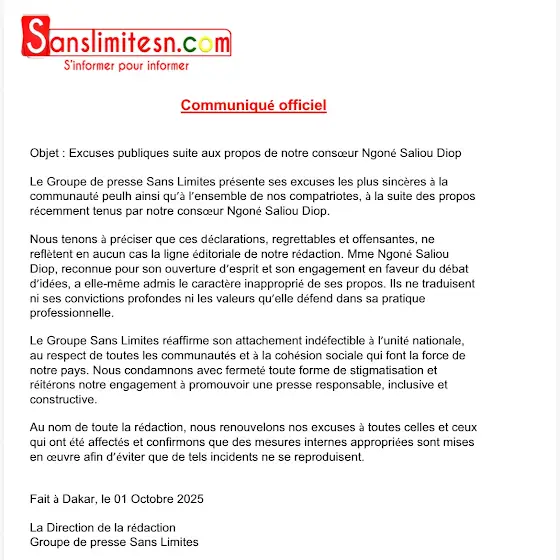 Sanslimitesn.com
S'informer pour informer

Communiqué officiel

Objet : Excuses publiques suite aux propos de notre consœur Ngoné Saliou Diop

Le Groupe de presse Sans Limites présente ses excuses les plus sincères à la communauté peulh ainsi qu'à l'ensemble de nos compatriotes, à la suite des propos récemment tenus par notre consœur Ngoné Saliou Diop.

Nous tenons à préciser que ces déclarations, regrettables et offensantes, ne reflètent en aucun cas la ligne éditoriale de notre rédaction. Mme Ngoné Saliou Diop, reconnue pour son ouverture d'esprit et son engagement en faveur du débat d'idées, a elle-même admis le caractère inapproprié de ses propos. Ils ne traduisent ni ses convictions profondes ni les valeurs qu'elle défend dans sa pratique professionnelle.

Le Groupe Sans Limites réaffirme son attachement indéfectible à l'unité nationale, au respect de toutes les communautés et à la cohésion sociale qui font la force de notre pays. Nous condamnons avec fermeté toute forme de stigmatisation et réitérons notre engagement à promouvoir une presse responsable, inclusive et constructive.

Au nom de toute la rédaction, nous renouvelons nos excuses à toutes celles et ceux qui ont été affectés et confirmons que des mesures internes appropriées sont mises en œuvre afin d'éviter que de tels incidents ne se reproduisent.

Fait à Dakar, le 01 Octobre 2025

La Direction de la rédaction
Groupe de presse Sans Limites